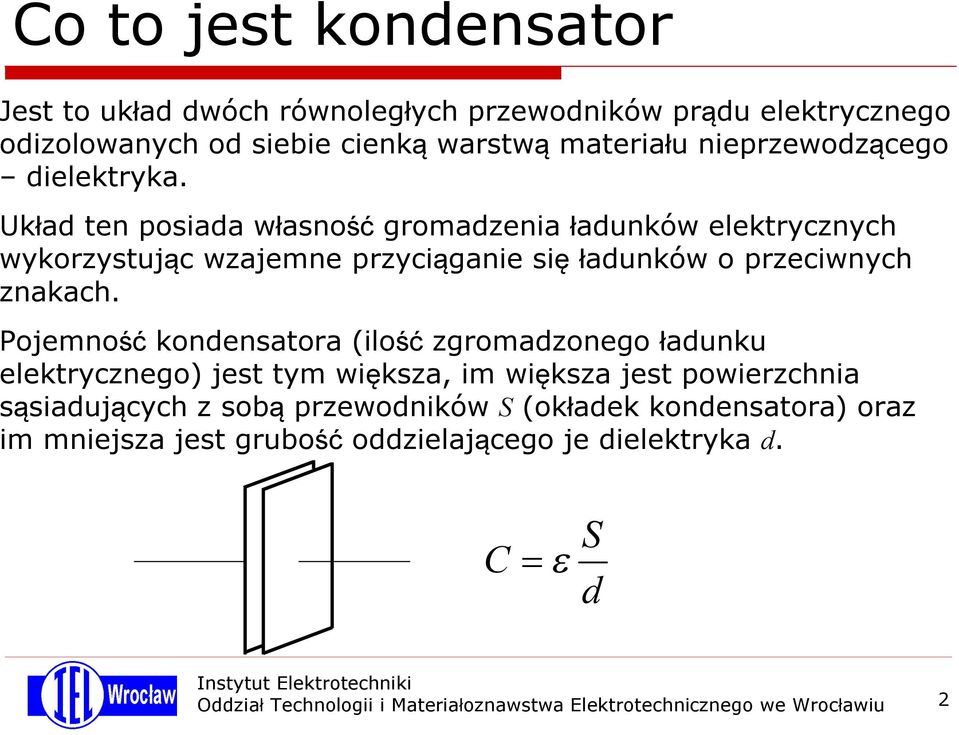 Co to jest kondensator

Jest to układ dwóch równoległych przewodników prądu elektrycznego odizolowanych od siebie cienką warstwą materiału nieprzewodzącego – dielektryka.

Układ ten posiada własność gromadzenia ładunków elektrycznych wykorzystując wzajemne przyciąganie się ładunków o przeciwnych znakach.

Pojemność kondensatora (ilość zgromadzonego ładunku elektrycznego) jest tym większa, im większa jest powierzchnia sąsiadujących z sobą przewodników $S$ (okładek kondensatora) oraz im mniejsza jest grubość oddzielającego je dielektryka $d$.

$C = \varepsilon \frac{S}{d}$

IEL Wrocław

Instytut Elektrotechniki
Oddział Technologii i Materiałoznawstwa Elektrotechnicznego we Wrocławiu

2